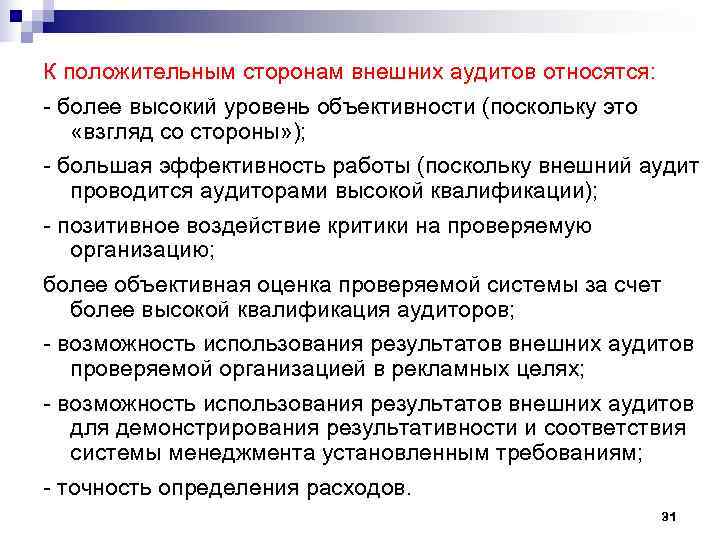 К положительным сторонам внешних аудитов относятся:

- более высокий уровень объективности (поскольку это «взгляд со стороны»);

- большая эффективность работы (поскольку внешний аудит проводится аудиторами высокой квалификации);

- позитивное воздействие критики на проверяемую организацию;

более объективная оценка проверяемой системы за счет более высокой квалификация аудиторов;

- возможность использования результатов внешних аудитов проверяемой организацией в рекламных целях;

- возможность использования результатов внешних аудитов для демонстрирования результативности и соответствия системы менеджмента установленным требованиям;

- точность определения расходов.

31